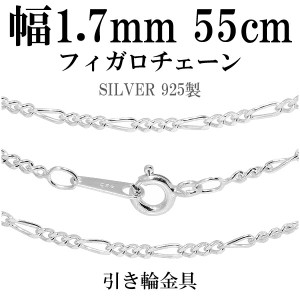 幅1.7mm 55cm
フィガロチェーン
SILVER 925製

引き輪金具